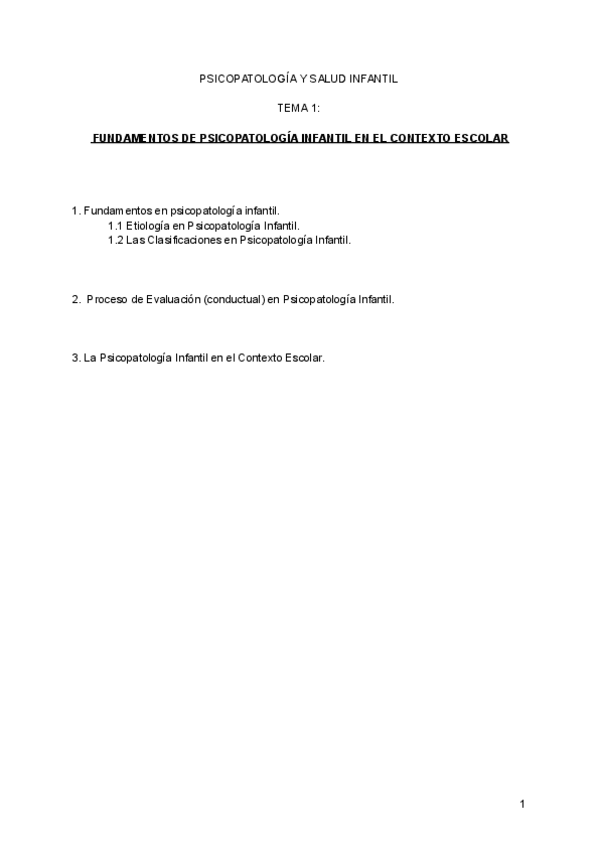 PSICOPATOLOGÍA Y SALUD INFANTIL

TEMA 1:

FUNDAMENTOS DE PSICOPATOLOGÍA INFANTIL EN EL CONTEXTO ESCOLAR

1. Fundamentos en psicopatología infantil.
1.1 Etiología en Psicopatología Infantil.
1.2 Las Clasificaciones en Psicopatología Infantil.

2. Proceso de Evaluación (conductual) en Psicopatología Infantil.

3. La Psicopatología Infantil en el Contexto Escolar.

1